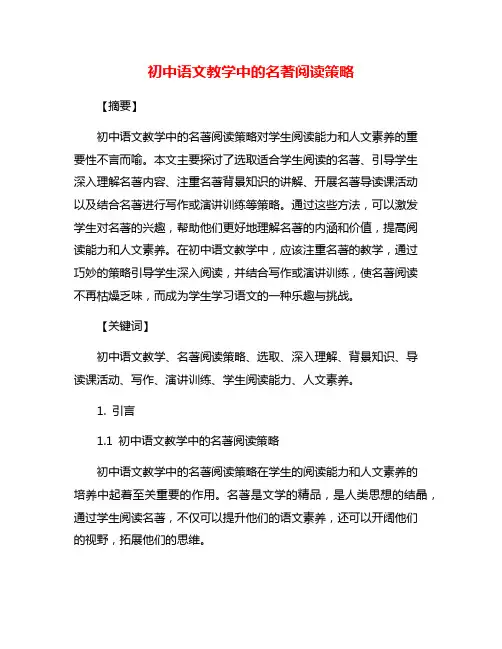 初中语文教学中的名著阅读策略

【摘要】

初中语文教学中的名著阅读策略对学生阅读能力和人文素养的重要性不言而喻。本文主要探讨了选取适合学生阅读的名著、引导学生深入理解名著内容、注重名著背景知识的讲解、开展名著导读课活动以及结合名著进行写作或演讲训练等策略。通过这些方法，可以激发学生对名著的兴趣，帮助他们更好地理解名著的内涵和价值，提高阅读能力和人文素养。在初中语文教学中，应该注重名著的教学，通过巧妙的策略引导学生深入阅读，并结合写作或演讲训练，使名著阅读不再枯燥乏味，而成为学生学习语文的一种乐趣与挑战。

【关键词】

初中语文教学、名著阅读策略、选取、深入理解、背景知识、导读课活动、写作、演讲训练、学生阅读能力、人文素养。

1. 引言

1.1 初中语文教学中的名著阅读策略

初中语文教学中的名著阅读策略在学生的阅读能力和人文素养的培养中起着至关重要的作用。名著是文学的精品，是人类思想的结晶，通过学生阅读名著，不仅可以提升他们的语文素养，还可以开阔他们的视野，拓展他们的思维。